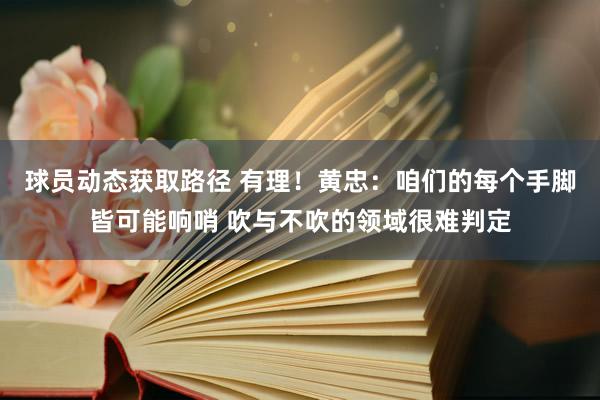 球员动态获取路径 有理！黄忠：咱们的每个手脚皆可能响哨 吹与不吹的领域很难判定